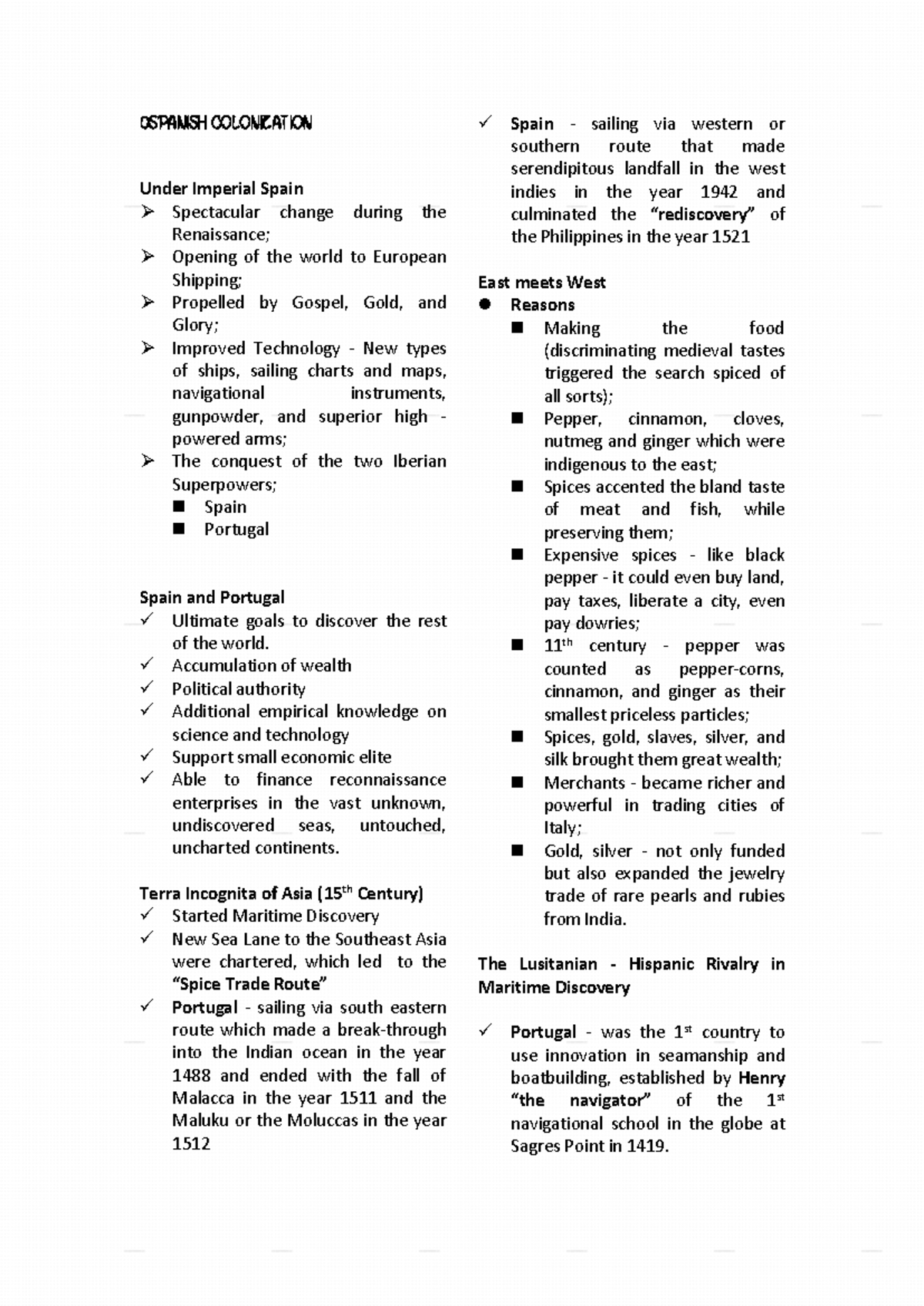 OSPANISH COLONIZATION

Under Imperial Spain
➢ Spectacular change during the Renaissance;
➢ Opening of the world to European Shipping;
➢ Propelled by Gospel, Gold, and Glory;
➢ Improved Technology - New types of ships, sailing charts and maps, navigational instruments, gunpowder, and superior high - powered arms;
➢ The conquest of the two Iberian Superpowers;
■ Spain
■ Portugal

Spain and Portugal
✓ Ultimate goals to discover the rest of the world.
✓ Accumulation of wealth
✓ Political authority
✓ Additional empirical knowledge on science and technology
✓ Support small economic elite
✓ Able to finance reconnaissance enterprises in the vast unknown, undiscovered seas, untouched, uncharted continents.

Terra Incognita of Asia ($15^{th}$ Century)
✓ Started Maritime Discovery
✓ New Sea Lane to the Southeast Asia were chartered, which led to the "Spice Trade Route"
✓ Portugal - sailing via south eastern route which made a break-through into the Indian ocean in the year 1488 and ended with the fall of Malacca in the year 1511 and the Maluku or the Moluccas in the year 1512

✓ Spain - sailing via western or southern route that made serendipitous landfall in the west indies in the year 1942 and culminated the "rediscovery" of the Philippines in the year 1521

East meets West
● Reasons
■ Making the food (discriminating medieval tastes triggered the search spiced of all sorts);
■ Pepper, cinnamon, cloves, nutmeg and ginger which were indigenous to the east;
■ Spices accented the bland taste of meat and fish, while preserving them;
■ Expensive spices - like black pepper - it could even buy land, pay taxes, liberate a city, even pay dowries;
■ $11^{th}$ century - pepper was counted as pepper-corns, cinnamon, and ginger as their smallest priceless particles;
■ Spices, gold, slaves, silver, and silk brought them great wealth;
■ Merchants - became richer and powerful in trading cities of Italy;
■ Gold, silver - not only funded but also expanded the jewelry trade of rare pearls and rubies from India.

The Lusitanian - Hispanic Rivalry in Maritime Discovery

✓ Portugal - was the $1^{st}$ country to use innovation in seamanship and boatbuilding, established by Henry "the navigator" of the $1^{st}$ navigational school in the globe at Sagres Point in 1419.